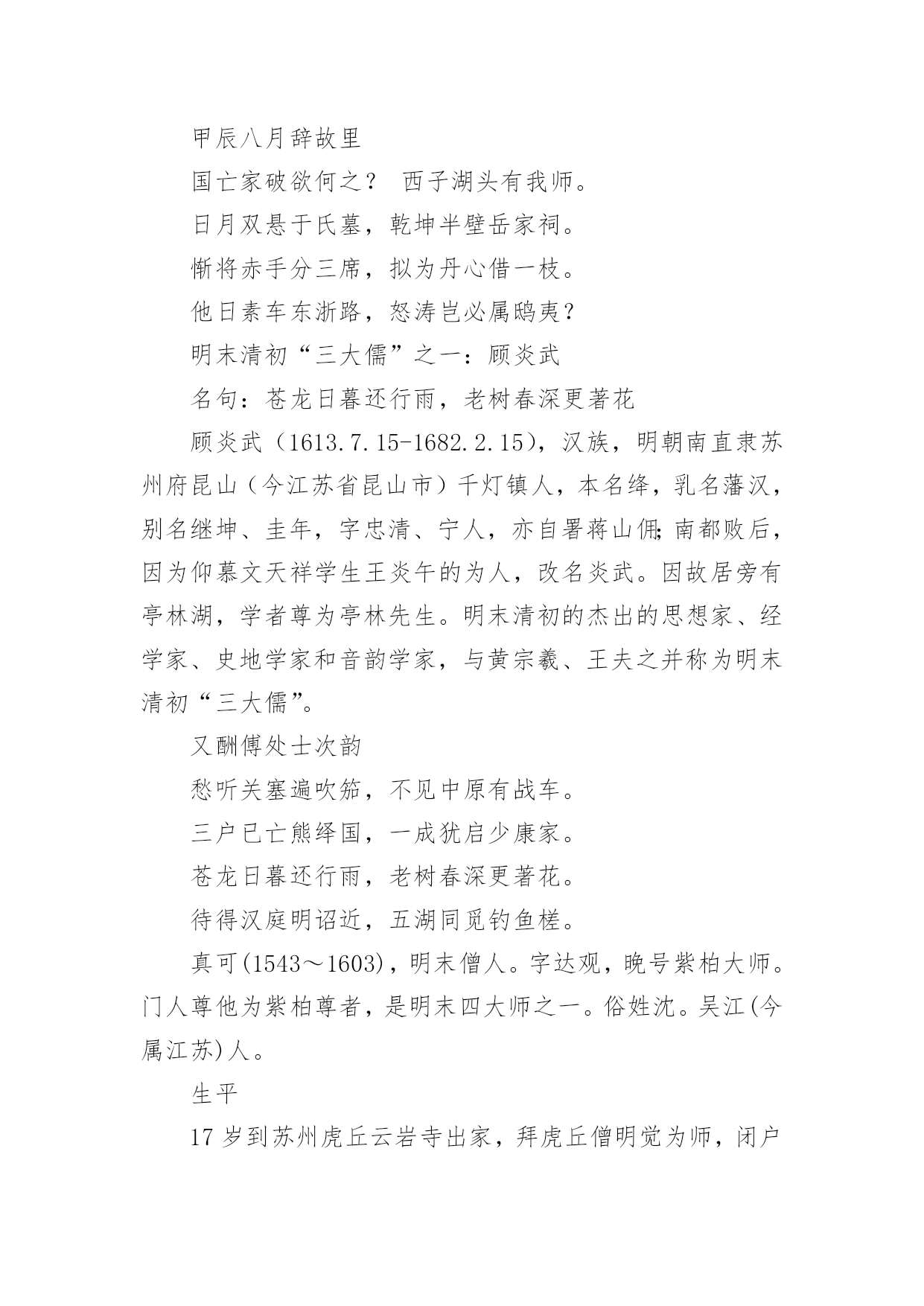 甲辰八月辞故里

国亡家破欲何之？ 西子湖头有我师。

日月双悬于氏墓，乾坤半壁岳家祠。

惭将赤手分三席，拟为丹心借一枝。

他日素车东浙路，怒涛岂必属鸱夷？

明末清初“三大儒”之一：顾炎武

名句：苍龙日暮还行雨，老树春深更著花

顾炎武（1613.7.15-1682.2.15），汉族，明朝南直隶苏州府昆山（今江苏省昆山市）千灯镇人，本名绛，乳名藩汉，别名继坤、圭年，字忠清、宁人，亦自署蒋山佣;南都败后，因为仰慕文天祥学生王炎午的为人，改名炎武。因故居旁有亭林湖，学者尊为亭林先生。明末清初的杰出的思想家、经学家、史地学家和音韵学家，与黄宗羲、王夫之并称为明末清初“三大儒”。

又酬傅处士次韵

愁听关塞遍吹笳，不见中原有战车。

三户已亡熊绎国，一成犹启少康家。

苍龙日暮还行雨，老树春深更著花。

待得汉庭明诏近，五湖同觅钓鱼槎。

真可(1543～1603)，明末僧人。字达观，晚号紫柏大师。门人尊他为紫柏尊者，是明末四大师之一。俗姓沈。吴江(今属江苏)人。

生平

17 岁到苏州虎丘云岩寺出家，拜虎丘僧明觉为师，闭户